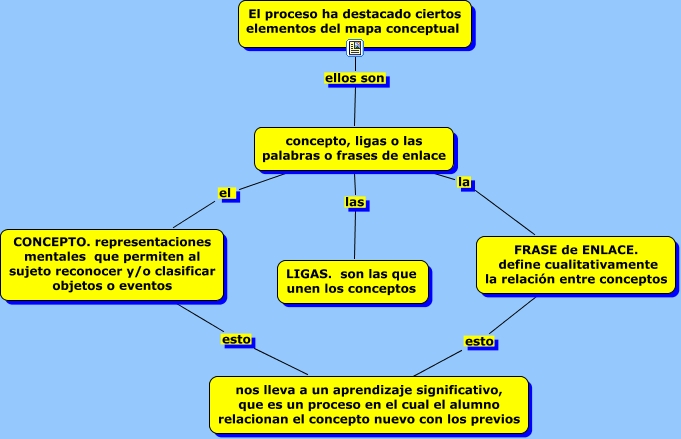 El proceso ha destacado ciertos elementos del mapa conceptual

ellos son

concepto, ligas o las palabras o frases de enlace

el

las

la

CONCEPTO. representaciones mentales que permiten al sujeto reconocer y/o clasificar objetos o eventos

LIGAS. son las que unen los conceptos

FRASE de ENLACE. define cualitativamente la relación entre conceptos

esto

esto

nos lleva a un aprendizaje significativo, que es un proceso en el cual el alumno relacionan el concepto nuevo con los previos